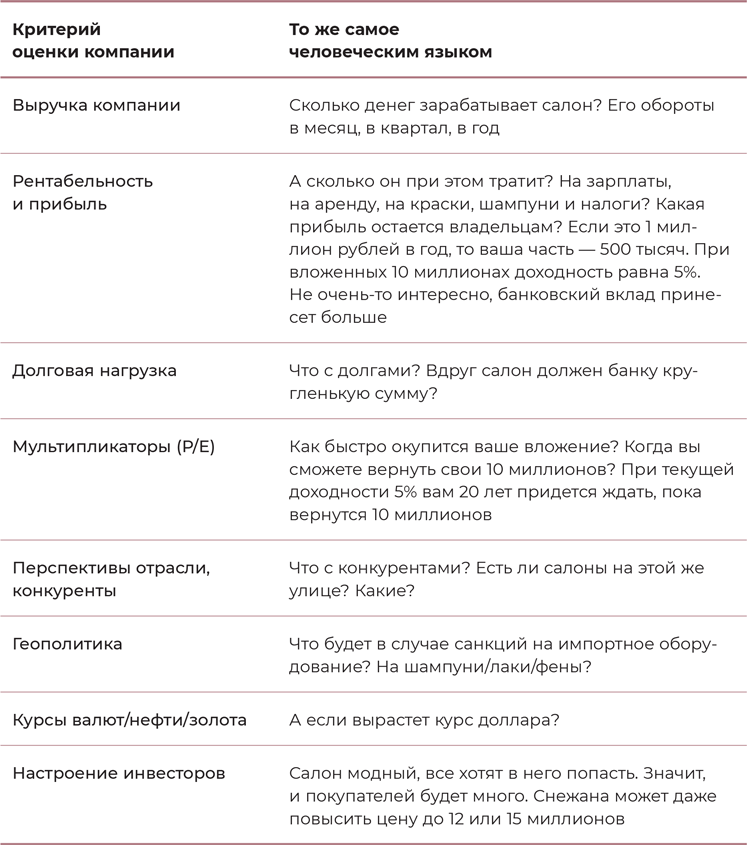 | Критерий оценки компании | То же самое человеческим языком |
|---|---|
| Выручка компании | Сколько денег зарабатывает салон? Его обороты в месяц, в квартал, в год |
| Рентабельность и прибыль | А сколько он при этом тратит? На зарплаты, на аренду, на краски, шампуни и налоги? Какая прибыль остается владельцам? Если это 1 миллион рублей в год, то ваша часть — 500 тысяч. При вложенных 10 миллионах доходность равна 5%. Не очень-то интересно, банковский вклад принесет больше |
| Долговая нагрузка | Что с долгами? Вдруг салон должен банку кругленькую сумму? |
| Мультипликаторы (P/E) | Как быстро окупится ваше вложение? Когда вы сможете вернуть свои 10 миллионов? При текущей доходности 5% вам 20 лет придется ждать, пока вернутся 10 миллионов |
| Перспективы отрасли, конкуренты | Что с конкурентами? Есть ли салоны на этой же улице? Какие? |
| Геополитика | Что будет в случае санкций на импортное оборудование? На шампуни/лаки/фены? |
| Курсы валют/нефти/золота | А если вырастет курс доллара? |
| Настроение инвесторов | Салон модный, все хотят в него попасть. Значит, и покупателей будет много. Снежана может даже повысить цену до 12 или 15 миллионов |